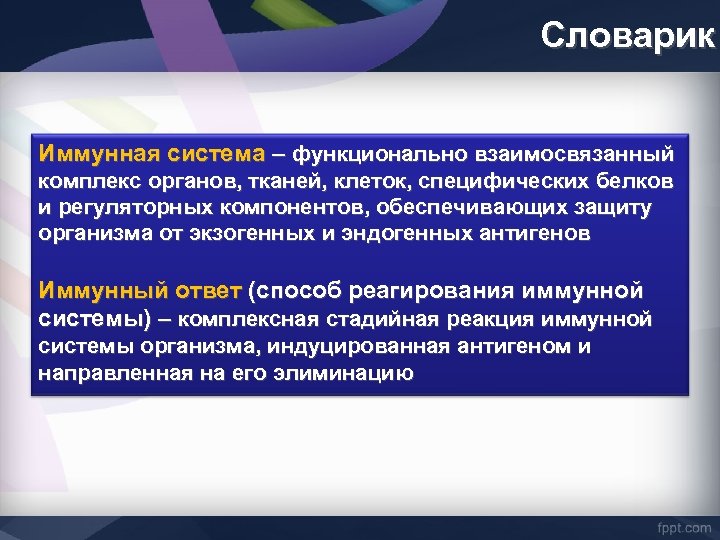 Словарик

Иммунная система – функционально взаимосвязанный комплекс органов, тканей, клеток, специфических белков и регуляторных компонентов, обеспечивающих защиту организма от экзогенных и эндогенных антигенов

Иммунный ответ (способ реагирования иммунной системы) – комплексная стадийная реакция иммунной системы организма, индуцированная антигеном и направленная на его элиминацию

fppt.com